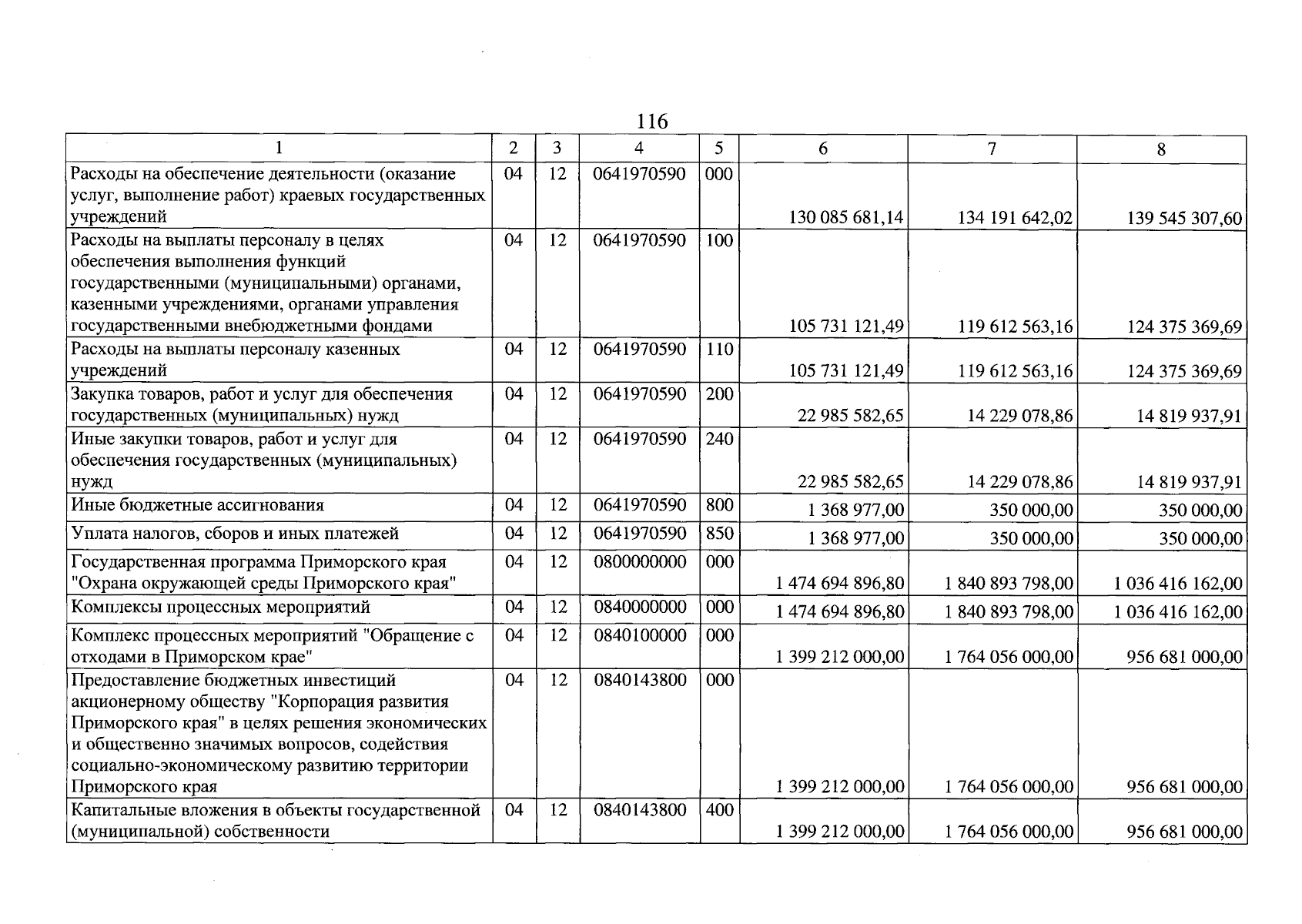 116

| 1 | 2 | 3 | 4 | 5 | 6 | 7 | 8 |
|---|---|---|---|---|---|---|---|
| Расходы на обеспечение деятельности (оказание услуг, выполнение работ) краевых государственных учреждений | 04 | 12 | 0641970590 | 000 | 130 085 681,14 | 134 191 642,02 | 139 545 307,60 |
| Расходы на выплаты персоналу в целях обеспечения выполнения функций государственными (муниципальными) органами, казенными учреждениями, органами управления государственными внебюджетными фондами | 04 | 12 | 0641970590 | 100 | 105 731 121,49 | 119 612 563,16 | 124 375 369,69 |
| Расходы на выплаты персоналу казенных учреждений | 04 | 12 | 0641970590 | 110 | 105 731 121,49 | 119 612 563,16 | 124 375 369,69 |
| Закупка товаров, работ и услуг для обеспечения государственных (муниципальных) нужд | 04 | 12 | 0641970590 | 200 | 22 985 582,65 | 14 229 078,86 | 14 819 937,91 |
| Иные закупки товаров, работ и услуг для обеспечения государственных (муниципальных) нужд | 04 | 12 | 0641970590 | 240 | 22 985 582,65 | 14 229 078,86 | 14 819 937,91 |
| Иные бюджетные ассигнования | 04 | 12 | 0641970590 | 800 | 1 368 977,00 | 350 000,00 | 350 000,00 |
| Уплата налогов, сборов и иных платежей | 04 | 12 | 0641970590 | 850 | 1 368 977,00 | 350 000,00 | 350 000,00 |
| Государственная программа Приморского края "Охрана окружающей среды Приморского края" | 04 | 12 | 0800000000 | 000 | 1 474 694 896,80 | 1 840 893 798,00 | 1 036 416 162,00 |
| Комплексы процессных мероприятий | 04 | 12 | 0840000000 | 000 | 1 474 694 896,80 | 1 840 893 798,00 | 1 036 416 162,00 |
| Комплекс процессных мероприятий "Обращение с отходами в Приморском крае" | 04 | 12 | 0840100000 | 000 | 1 399 212 000,00 | 1 764 056 000,00 | 956 681 000,00 |
| Предоставление бюджетных инвестиций акционерному обществу "Корпорация развития Приморского края" в целях решения экономических и общественно значимых вопросов, содействия социально-экономическому развитию территории Приморского края | 04 | 12 | 0840143800 | 000 | 1 399 212 000,00 | 1 764 056 000,00 | 956 681 000,00 |
| Капитальные вложения в объекты государственной (муниципальной) собственности | 04 | 12 | 0840143800 | 400 | 1 399 212 000,00 | 1 764 056 000,00 | 956 681 000,00 |